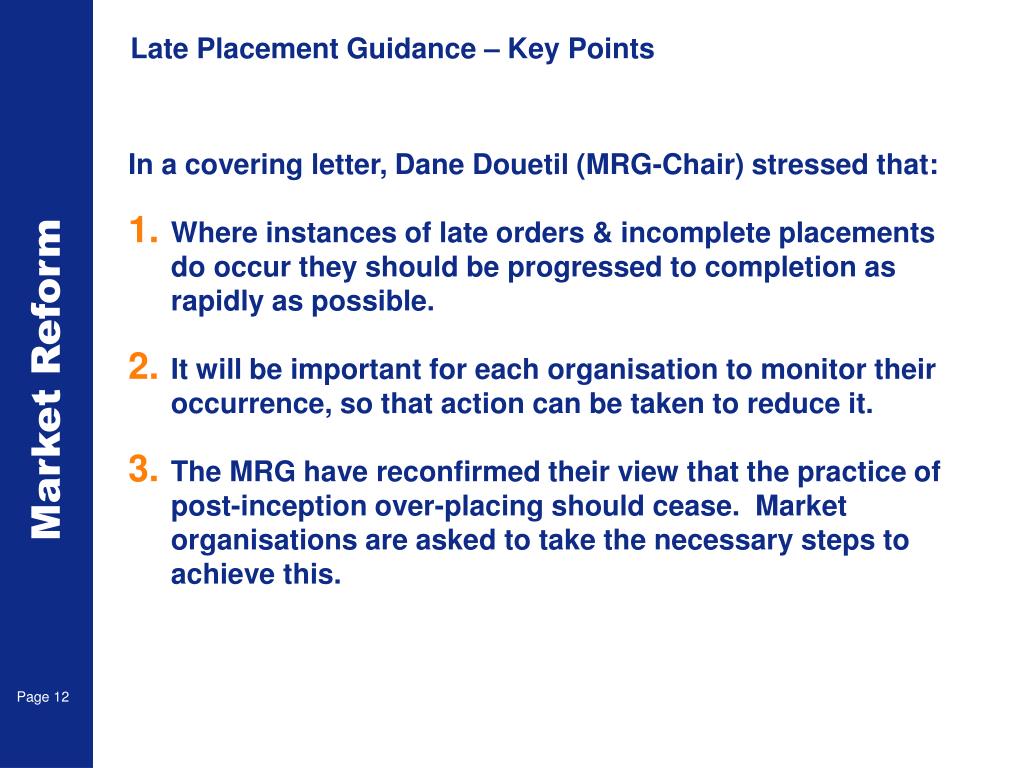 Market Reform

Late Placement Guidance – Key Points

In a covering letter, Dane Douetil (MRG-Chair) stressed that:

1. Where instances of late orders & incomplete placements do occur they should be progressed to completion as rapidly as possible.

2. It will be important for each organisation to monitor their occurrence, so that action can be taken to reduce it.

3. The MRG have reconfirmed their view that the practice of post-inception over-placing should cease. Market organisations are asked to take the necessary steps to achieve this.

Page 12